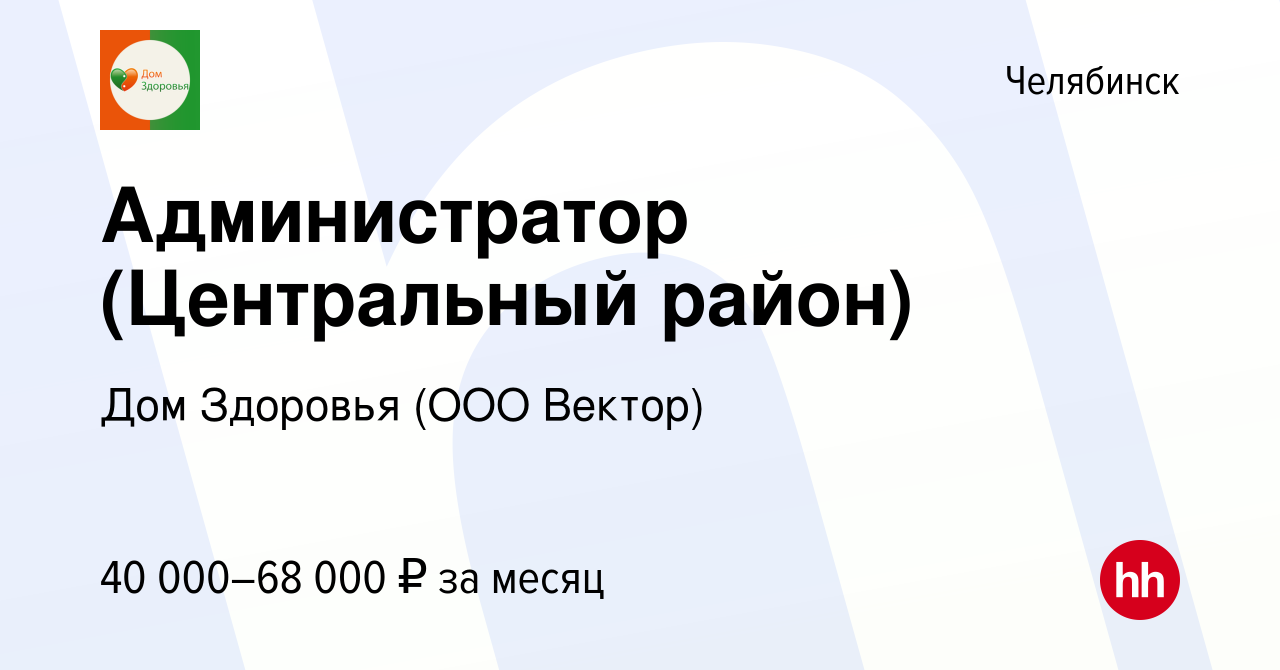 Дом Здоровья

Челябинск

Администратор (Центральный район)

Дом Здоровья (ООО Вектор)

40 000–68 000 ₽ за месяц

hh